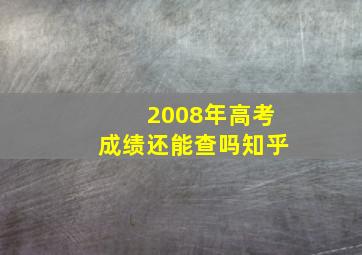 2008年高考
成绩还能查吗知乎